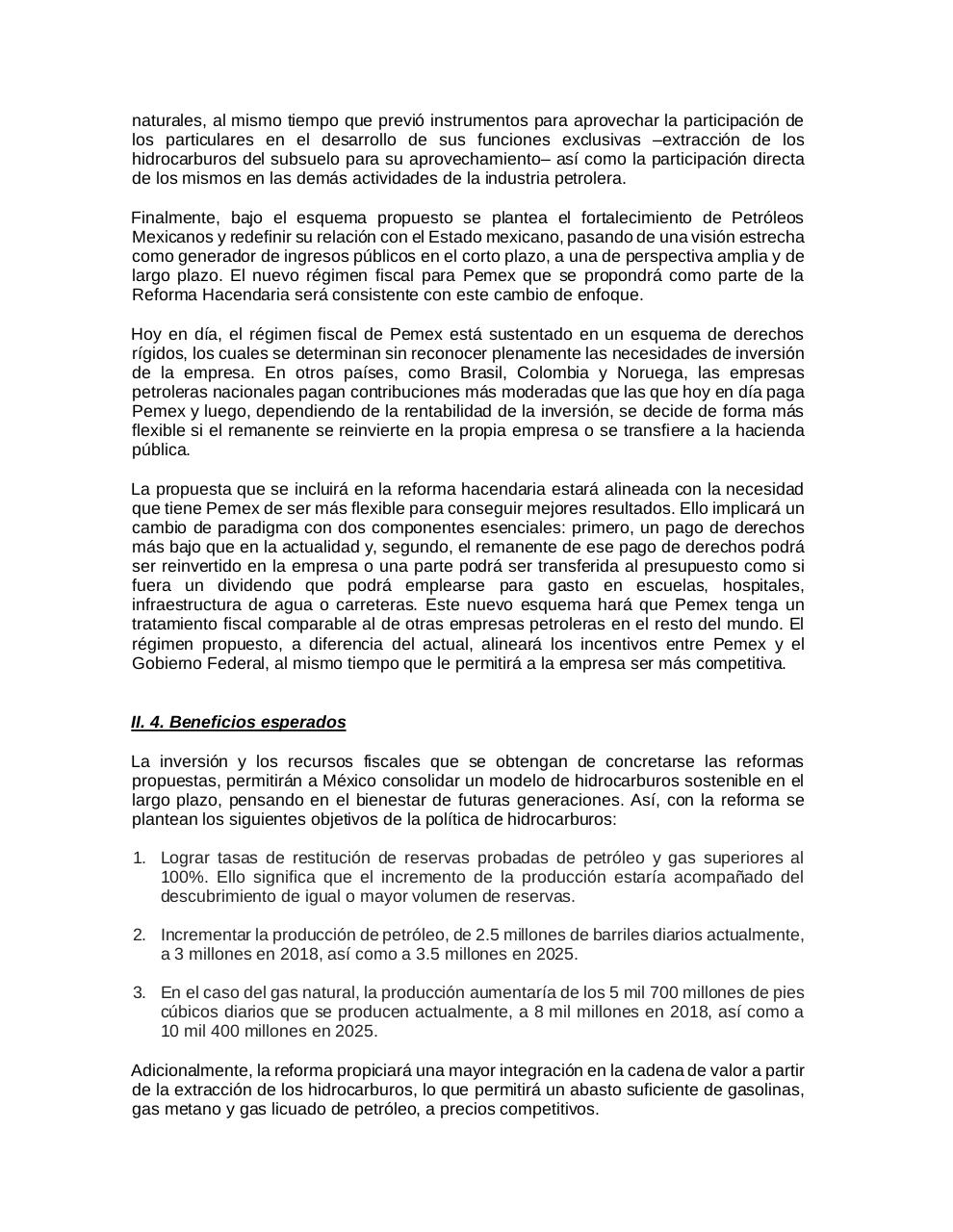 naturales, al mismo tiempo que previó instrumentos para aprovechar la participación de los particulares en el desarrollo de sus funciones exclusivas –extracción de los hidrocarburos del subsuelo para su aprovechamiento– así como la participación directa de los mismos en las demás actividades de la industria petrolera.

Finalmente, bajo el esquema propuesto se plantea el fortalecimiento de Petróleos Mexicanos y redefinir su relación con el Estado mexicano, pasando de una visión estrecha como generador de ingresos públicos en el corto plazo, a una de perspectiva amplia y de largo plazo. El nuevo régimen fiscal para Pemex que se propondrá como parte de la Reforma Hacendaria será consistente con este cambio de enfoque.

Hoy en día, el régimen fiscal de Pemex está sustentado en un esquema de derechos rígidos, los cuales se determinan sin reconocer plenamente las necesidades de inversión de la empresa. En otros países, como Brasil, Colombia y Noruega, las empresas petroleras nacionales pagan contribuciones más moderadas que las que hoy en día paga Pemex y luego, dependiendo de la rentabilidad de la inversión, se decide de forma más flexible si el remanente se reinvierte en la propia empresa o se transfiere a la hacienda pública.

La propuesta que se incluirá en la reforma hacendaria estará alineada con la necesidad que tiene Pemex de ser más flexible para conseguir mejores resultados. Ello implicará un cambio de paradigma con dos componentes esenciales: primero, un pago de derechos más bajo que en la actualidad y, segundo, el remanente de ese pago de derechos podrá ser reinvertido en la empresa o una parte podrá ser transferida al presupuesto como si fuera un dividendo que podrá emplearse para gasto en escuelas, hospitales, infraestructura de agua o carreteras. Este nuevo esquema hará que Pemex tenga un tratamiento fiscal comparable al de otras empresas petroleras en el resto del mundo. El régimen propuesto, a diferencia del actual, alineará los incentivos entre Pemex y el Gobierno Federal, al mismo tiempo que le permitirá a la empresa ser más competitiva.

II. 4. Beneficios esperados

La inversión y los recursos fiscales que se obtengan de concretarse las reformas propuestas, permitirán a México consolidar un modelo de hidrocarburos sostenible en el largo plazo, pensando en el bienestar de futuras generaciones. Así, con la reforma se plantean los siguientes objetivos de la política de hidrocarburos:

1. Lograr tasas de restitución de reservas probadas de petróleo y gas superiores al 100%. Ello significa que el incremento de la producción estaría acompañado del descubrimiento de igual o mayor volumen de reservas.

2. Incrementar la producción de petróleo, de 2.5 millones de barriles diarios actualmente, a 3 millones en 2018, así como a 3.5 millones en 2025.

3. En el caso del gas natural, la producción aumentaría de los 5 mil 700 millones de pies cúbicos diarios que se producen actualmente, a 8 mil millones en 2018, así como a 10 mil 400 millones en 2025.

Adicionalmente, la reforma propiciará una mayor integración en la cadena de valor a partir de la extracción de los hidrocarburos, lo que permitirá un abasto suficiente de gasolinas, gas metano y gas licuado de petróleo, a precios competitivos.